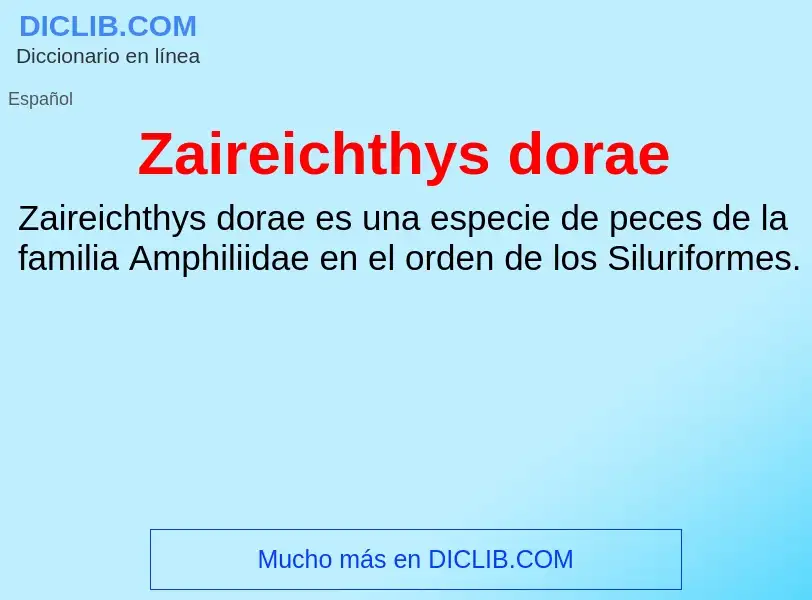 DICLIB.COM
Diccionario en línea

Español

Zaireichthys dorae

Zaireichthys dorae es una especie de peces de la familia Amphiliidae en el orden de los Siluriformes.

Mucho más en DICLIB.COM